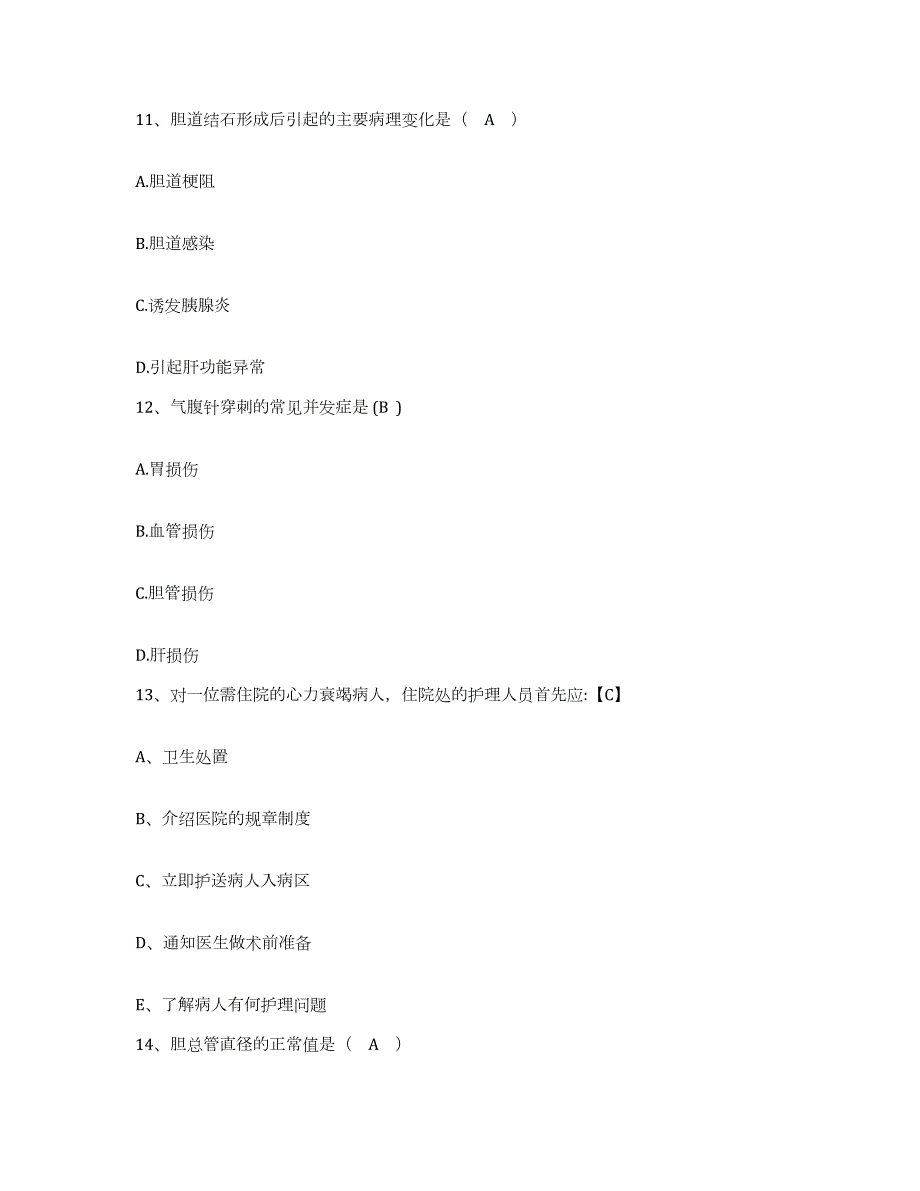 11、胆道结石形成后引起的主要病理变化是（ A ）

A.胆道梗阻

B.胆道感染

C.诱发胰腺炎

D.引起肝功能异常

12、气腹针穿刺的常见并发症是 (B )

A.胃损伤

B.血管损伤

C.胆管损伤

D.肝损伤

13、对一位需住院的心力衰竭病人，住院处的护理人员首先应:【C】

A、卫生处置

B、介绍医院的规章制度

C、立即护送病人入病区

D、通知医生做术前准备

E、了解病人有何护理问题

14、胆总管直径的正常值是（ A ）